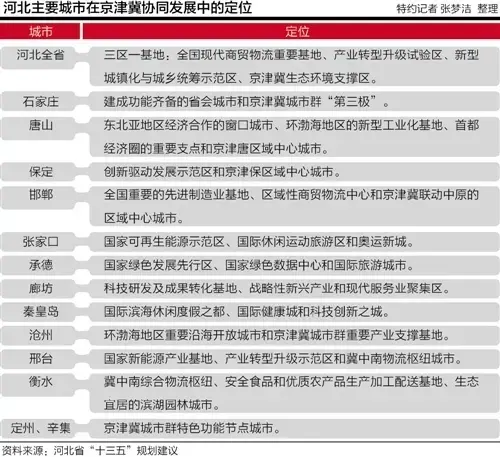 河北主要城市在京津冀协同发展中的定位

特约记者 张梦洁 整理

| 城市 | 定位 |
|---|---|
| 河北全省 | 三区一基地：全国现代商贸物流重要基地、产业转型升级试验区、新型城镇化与城乡统筹示范区、京津冀生态环境支撑区。 |
| 石家庄 | 建成功能齐备的省会城市和京津冀城市群“第三极”。 |
| 唐山 | 东北亚地区经济合作的窗口城市、环渤海地区的新型工业化基地、首都经济圈的重要支点和京津唐区域中心城市。 |
| 保定 | 创新驱动发展示范区和京津保区域中心城市。 |
| 邯郸 | 全国重要的先进制造业基地、区域性商贸物流中心和京津冀联动中原的区域中心城市。 |
| 张家口 | 国家可再生能源示范区、国际休闲运动旅游区和奥运新城。 |
| 承德 | 国家绿色发展先行区、国家绿色数据中心和国际旅游城市。 |
| 廊坊 | 科技研发及成果转化基地、战略性新兴产业和现代服务业聚集区。 |
| 秦皇岛 | 国际滨海休闲度假之都、国际健康城和科技创新之城。 |
| 沧州 | 环渤海地区重要沿海开放城市和京津冀城市群重要产业支撑基地。 |
| 邢台 | 国家新能源产业基地、产业转型升级示范区和冀中南物流枢纽城市。 |
| 衡水 | 冀中南综合物流枢纽、安全食品和优质农产品生产加工配送基地、生态宜居的滨湖园林城市。 |
| 定州、辛集 | 京津冀城市群特色功能节点城市。 |

资料来源：河北省“十三五”规划建议